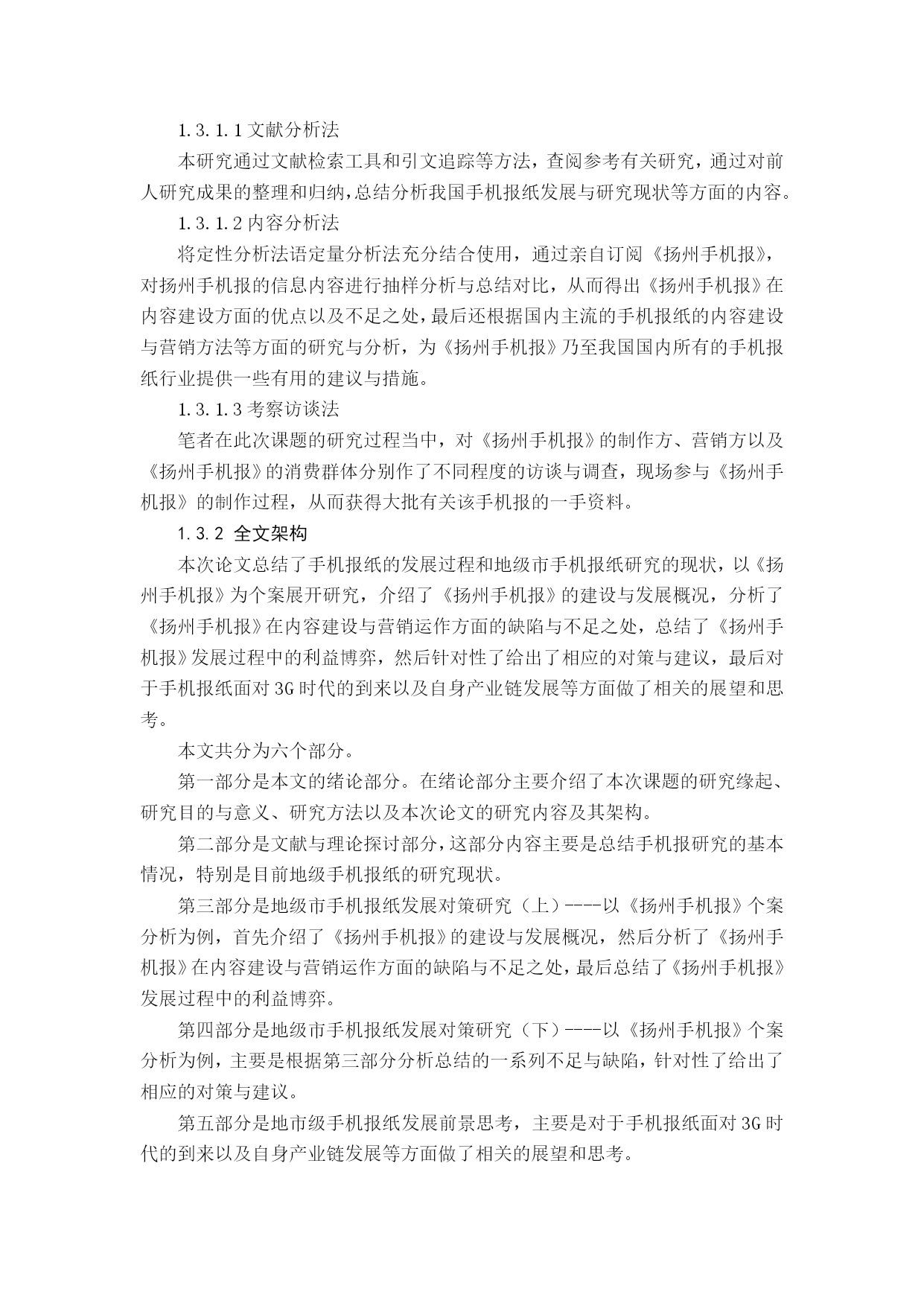 1.3.1.1 文献分析法

本研究通过文献检索工具和引文追踪等方法，查阅参考有关研究，通过对前人研究成果的整理和归纳，总结分析我国手机报纸发展与研究现状等方面的内容。

1.3.1.2 内容分析法

将定性分析法语定量分析法充分结合使用，通过亲自订阅《扬州手机报》，对扬州手机报的信息内容进行抽样分析与总结对比，从而得出《扬州手机报》在内容建设方面的优点以及不足之处，最后还根据国内主流的手机报纸的内容建设与营销方法等方面的研究与分析，为《扬州手机报》乃至我国国内所有的手机报纸行业提供一些有用的建议与措施。

1.3.1.3 考察访谈法

笔者在此次课题的研究过程当中，对《扬州手机报》的制作方、营销方以及《扬州手机报》的消费群体分别作了不同程度的访谈与调查，现场参与《扬州手机报》的制作过程，从而获得大批有关该手机报的一手资料。

1.3.2 全文架构

本次论文总结了手机报纸的发展过程和地级市手机报纸研究的现状，以《扬州手机报》为个案展开研究，介绍了《扬州手机报》的建设与发展概况，分析了《扬州手机报》在内容建设与营销运作方面的缺陷与不足之处，总结了《扬州手机报》发展过程中的利益博弈，然后针对性了给出了相应的对策与建议，最后对于手机报纸面对 3G 时代的到来以及自身产业链发展等方面做了相关的展望和思考。

本文共分为六个部分。

第一部分是本文的绪论部分。在绪论部分主要介绍了本次课题的研究缘起、研究目的与意义、研究方法以及本次论文的研究内容及其架构。

第二部分是文献与理论探讨部分，这部分内容主要是总结手机报研究的基本情况，特别是目前地级手机报纸的研究现状。

第三部分是地级市手机报纸发展对策研究（上）----以《扬州手机报》个案分析为例，首先介绍了《扬州手机报》的建设与发展概况，然后分析了《扬州手机报》在内容建设与营销运作方面的缺陷与不足之处，最后总结了《扬州手机报》发展过程中的利益博弈。

第四部分是地级市手机报纸发展对策研究（下）----以《扬州手机报》个案分析为例，主要是根据第三部分分析总结的一系列不足与缺陷，针对性了给出了相应的对策与建议。

第五部分是地市级手机报纸发展前景思考，主要是对于手机报纸面对 3G 时代的到来以及自身产业链发展等方面做了相关的展望和思考。